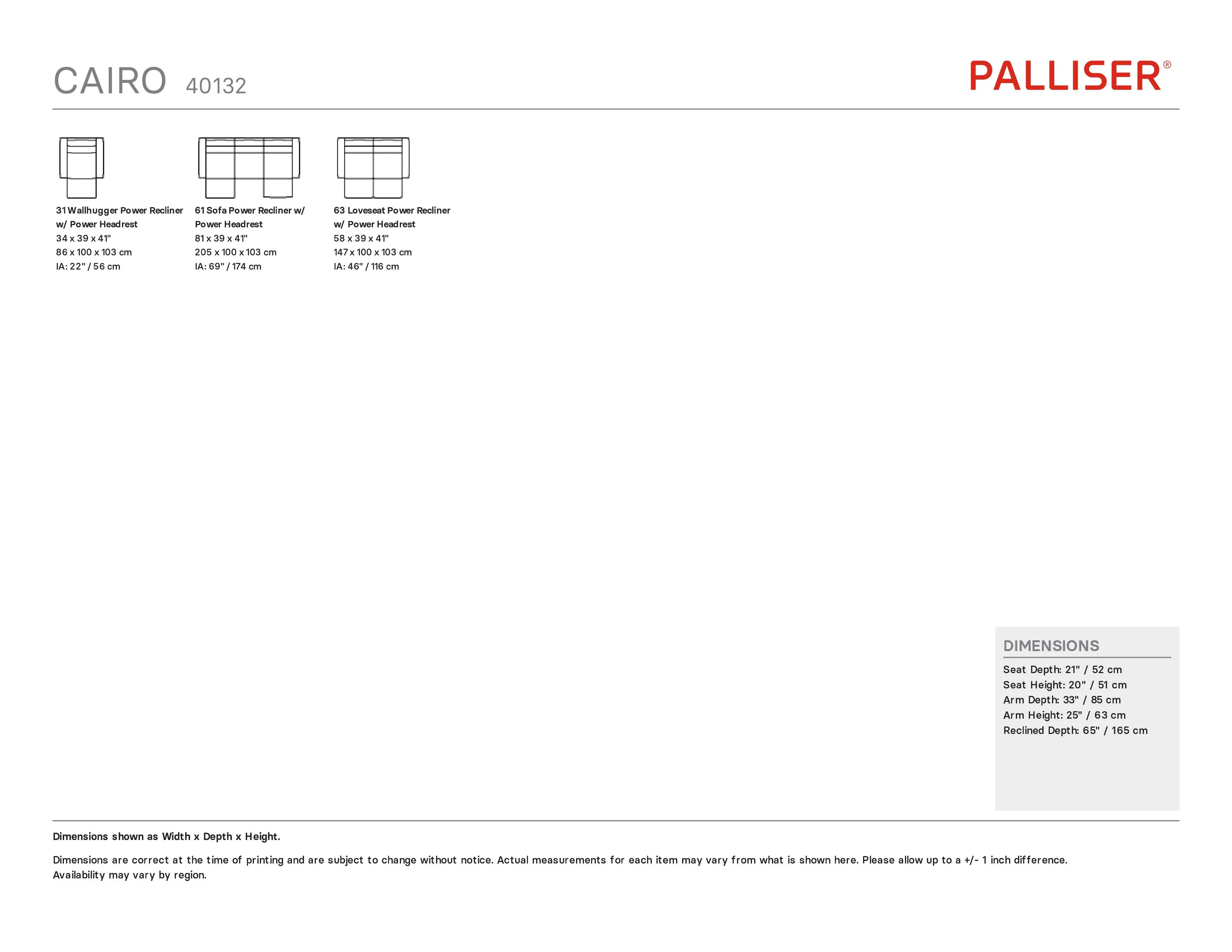 CAIRO 40132

PALLISER®

31 Wallhugger Power Recliner w/ Power Headrest
34 x 39 x 41"
86 x 100 x 103 cm
IA: 22" / 56 cm

61 Sofa Power Recliner w/ Power Headrest
81 x 39 x 41"
205 x 100 x 103 cm
IA: 69" / 174 cm

63 Loveseat Power Recliner w/ Power Headrest
58 x 39 x 41"
147 x 100 x 103 cm
IA: 46" / 116 cm

DIMENSIONS
Seat Depth: 21" / 52 cm
Seat Height: 20" / 51 cm
Arm Depth: 33" / 85 cm
Arm Height: 25" / 63 cm
Reclined Depth: 65" / 165 cm

Dimensions shown as Width x Depth x Height.

Dimensions are correct at the time of printing and are subject to change without notice. Actual measurements for each item may vary from what is shown here. Please allow up to a +/- 1 inch difference. Availability may vary by region.